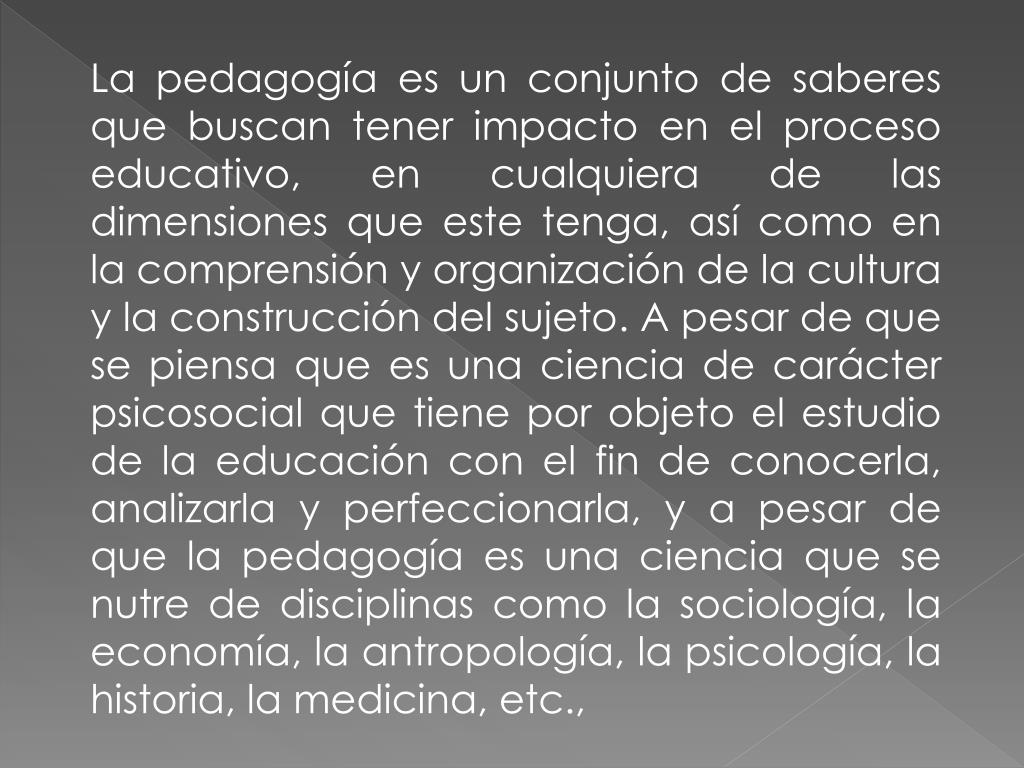 La pedagogía es un conjunto de saberes que buscan tener impacto en el proceso educativo, en cualquiera de las dimensiones que este tenga, así como en la comprensión y organización de la cultura y la construcción del sujeto. A pesar de que se piensa que es una ciencia de carácter psicosocial que tiene por objeto el estudio de la educación con el fin de conocerla, analizarla y perfeccionarla, y a pesar de que la pedagogía es una ciencia que se nutre de disciplinas como la sociología, la economía, la antropología, la psicología, la historia, la medicina, etc.,